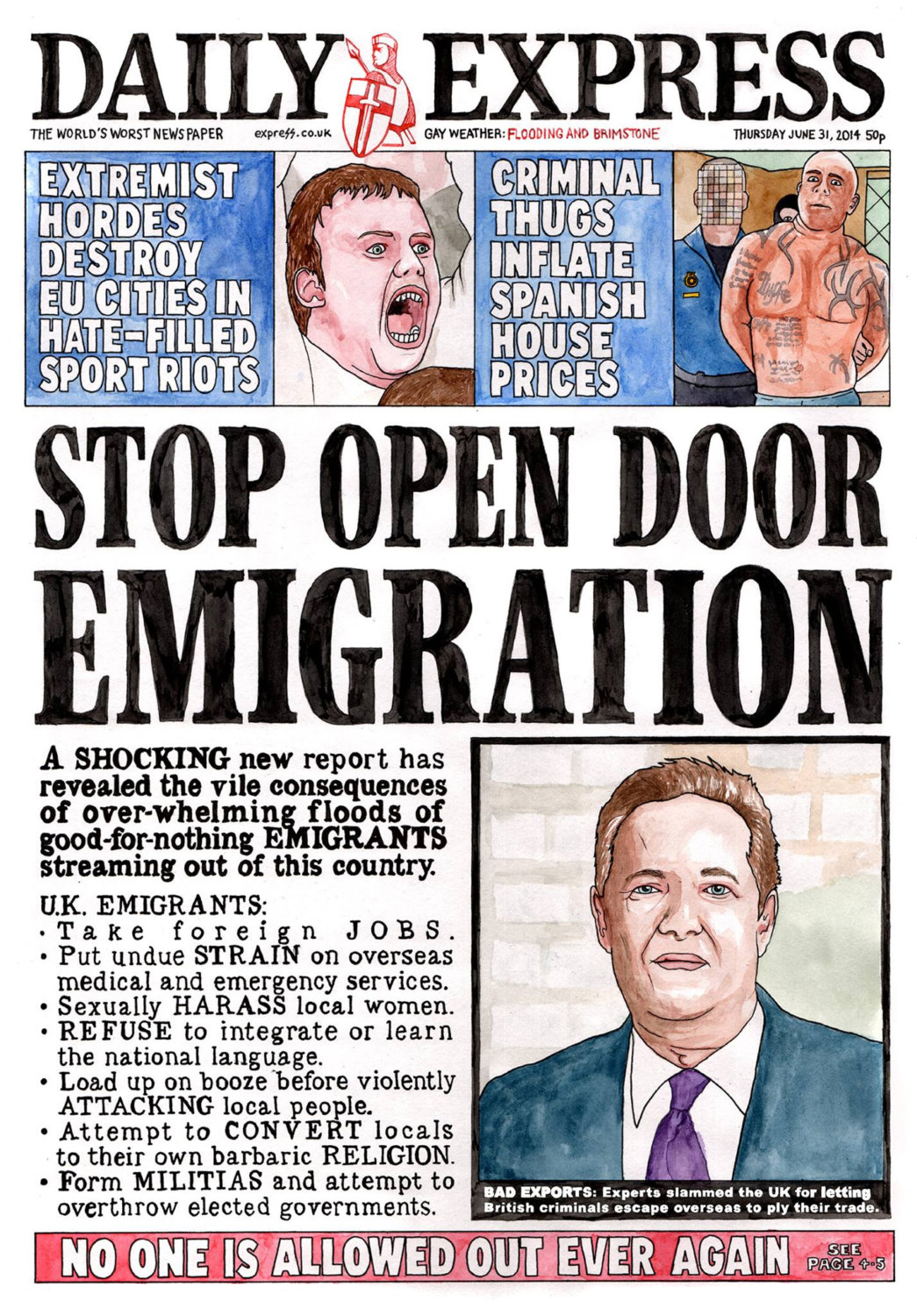 DAILY EXPRESS

THE WORLD'S WORST NEWSPAPER express.co.uk GAY WEATHER: FLOODING AND BRIMSTONE THURSDAY JUNE 31, 2014 50p

EXTREMIST HORDES DESTROY EU CITIES IN HATE-FILLED SPORT RIOTS

CRIMINAL THUGS INFLATE SPANISH HOUSE PRICES

STOP OPEN DOOR EMIGRATION

A SHOCKING new report has revealed the vile consequences of over-whelming floods of good-for-nothing EMIGRANTS streaming out of this country.

U.K. EMIGRANTS:
• Take foreign JOBS.
• Put undue STRAIN on overseas medical and emergency services.
• Sexually HARASS local women.
• REFUSE to integrate or learn the national language.
• Load up on booze before violently ATTACKING local people.
• Attempt to CONVERT locals to their own barbaric RELIGION.
• Form MILITIAS and attempt to overthrow elected governments.

BAD EXPORTS: Experts slammed the UK for letting British criminals escape overseas to ply their trade.

NO ONE IS ALLOWED OUT EVER AGAIN SEE PAGE 4-5